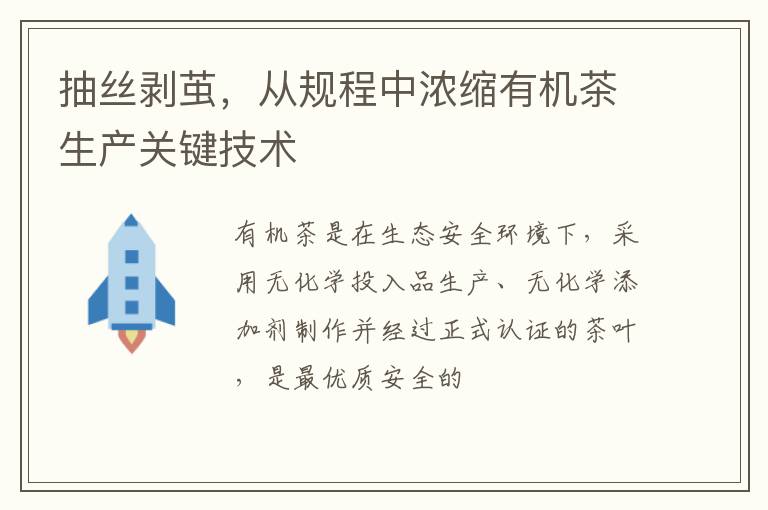 抽丝剥茧，从规程中浓缩有机茶生产关键技术

有机茶是在生态安全环境下，采用无化学投入品生产、无化学添加剂制作并经过正式认证的茶叶，是最优质安全的